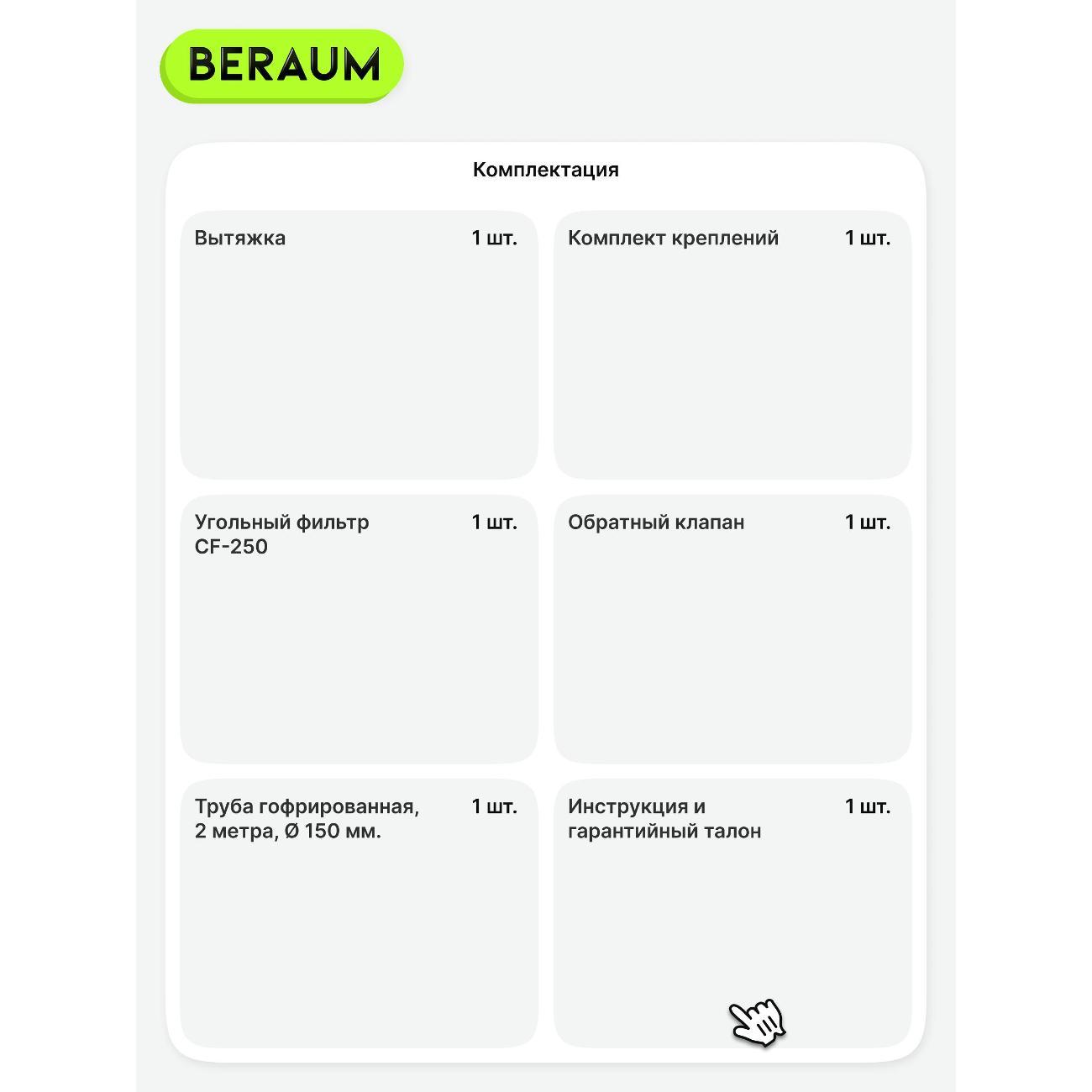 BERAUM

Комплектация

Вытяжка 1 шт.

Комплект креплений 1 шт.

Угольный фильтр CF-250 1 шт.

Обратный клапан 1 шт.

Труба гофрированная, 2 метра, Ø 150 мм. 1 шт.

Инструкция и гарантийный талон 1 шт.